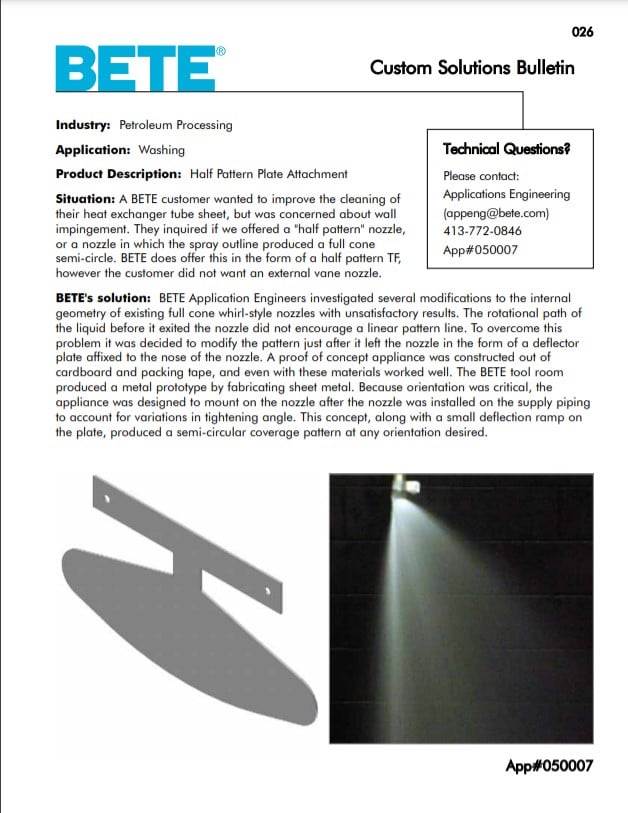 026

BETE®

Custom Solutions Bulletin

**Industry:** Petroleum Processing

**Application:** Washing

**Product Description:** Half Pattern Plate Attachment

**Situation:** A BETE customer wanted to improve the cleaning of their heat exchanger tube sheet, but was concerned about wall impingement. They inquired if we offered a "half pattern" nozzle, or a nozzle in which the spray outline produced a full cone semi-circle. BETE does offer this in the form of a half pattern TF, however the customer did not want an external vane nozzle.

Technical Questions?

Please contact:
Applications Engineering
(appeng@bete.com)
413-772-0846
App#050007

**BETE's solution:** BETE Application Engineers investigated several modifications to the internal geometry of existing full cone whirl-style nozzles with unsatisfactory results. The rotational path of the liquid before it exited the nozzle did not encourage a linear pattern line. To overcome this problem it was decided to modify the pattern just after it left the nozzle in the form of a deflector plate affixed to the nose of the nozzle. A proof of concept appliance was constructed out of cardboard and packing tape, and even with these materials worked well. The BETE tool room produced a metal prototype by fabricating sheet metal. Because orientation was critical, the appliance was designed to mount on the nozzle after the nozzle was installed on the supply piping to account for variations in tightening angle. This concept, along with a small deflection ramp on the plate, produced a semi-circular coverage pattern at any orientation desired.

App#050007